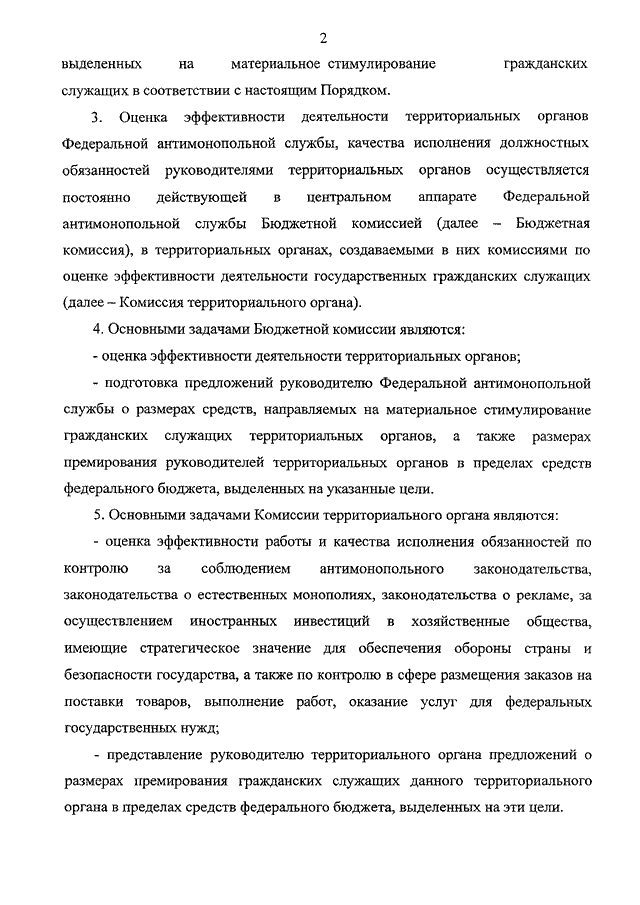 2

выделенных на материальное стимулирование гражданских служащих в соответствии с настоящим Порядком.

3. Оценка эффективности деятельности территориальных органов Федеральной антимонопольной службы, качества исполнения должностных обязанностей руководителями территориальных органов осуществляется постоянно действующей в центральном аппарате Федеральной антимонопольной службы Бюджетной комиссией (далее – Бюджетная комиссия), в территориальных органах, создаваемыми в них комиссиями по оценке эффективности деятельности государственных гражданских служащих (далее – Комиссия территориального органа).

4. Основными задачами Бюджетной комиссии являются:

- оценка эффективности деятельности территориальных органов;

- подготовка предложений руководителю Федеральной антимонопольной службы о размерах средств, направляемых на материальное стимулирование гражданских служащих территориальных органов, а также размерах премирования руководителей территориальных органов в пределах средств федерального бюджета, выделенных на указанные цели.

5. Основными задачами Комиссии территориального органа являются:

- оценка эффективности работы и качества исполнения обязанностей по контролю за соблюдением антимонопольного законодательства, законодательства о естественных монополиях, законодательства о рекламе, за осуществлением иностранных инвестиций в хозяйственные общества, имеющие стратегическое значение для обеспечения обороны страны и безопасности государства, а также по контролю в сфере размещения заказов на поставки товаров, выполнение работ, оказание услуг для федеральных государственных нужд;

- представление руководителю территориального органа предложений о размерах премирования гражданских служащих данного территориального органа в пределах средств федерального бюджета, выделенных на эти цели.